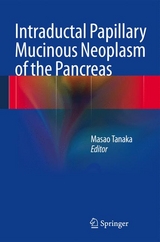 Intraductal Papillary Mucinous Neoplasm of the Pancreas

Masao Tanaka
Editor

Springer